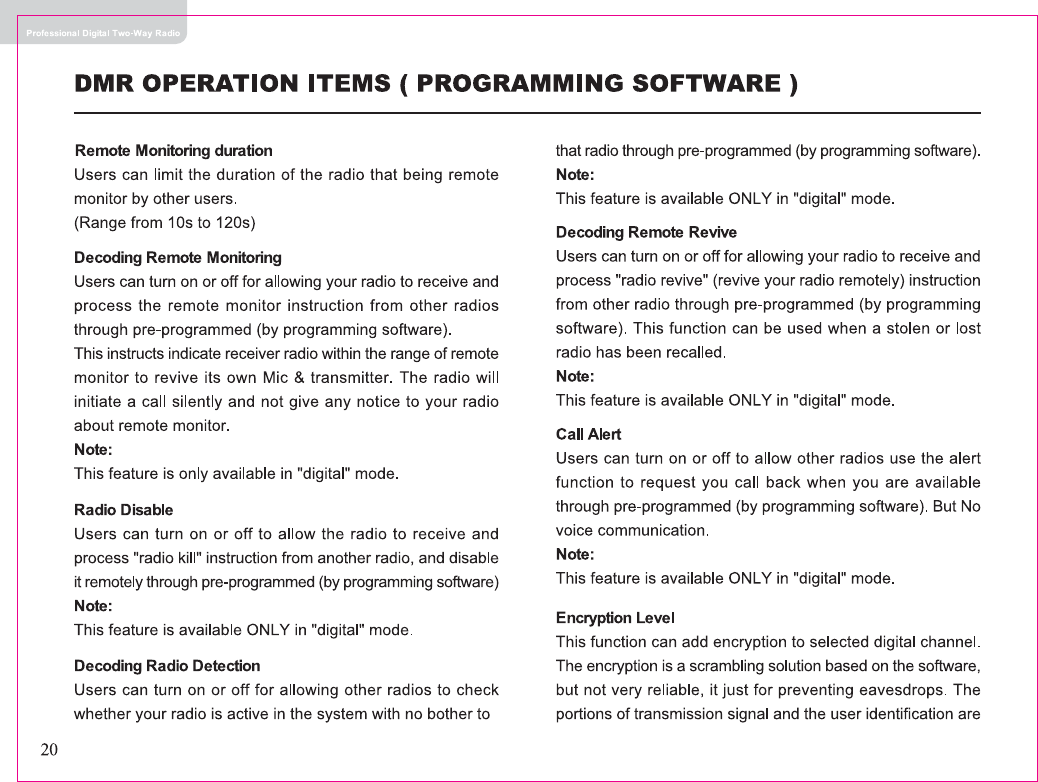 Professional Digital Two-Way Radio

DMR OPERATION ITEMS ( PROGRAMMING SOFTWARE )

Remote Monitoring duration
Users can limit the duration of the radio that being remote monitor by other users.
(Range from 10s to 120s)

Decoding Remote Monitoring
Users can turn on or off for allowing your radio to receive and process the remote monitor instruction from other radios through pre-programmed (by programming software).
This instructs indicate receiver radio within the range of remote monitor to revive its own Mic & transmitter. The radio will initiate a call silently and not give any notice to your radio about remote monitor.
Note:
This feature is only available in "digital" mode.

Radio Disable
Users can turn on or off to allow the radio to receive and process "radio kill" instruction from another radio, and disable it remotely through pre-programmed (by programming software)
Note:
This feature is available ONLY in "digital" mode.

Decoding Radio Detection
Users can turn on or off for allowing other radios to check whether your radio is active in the system with no bother to that radio through pre-programmed (by programming software).
Note:
This feature is available ONLY in "digital" mode.

Decoding Remote Revive
Users can turn on or off for allowing your radio to receive and process "radio revive" (revive your radio remotely) instruction from other radio through pre-programmed (by programming software). This function can be used when a stolen or lost radio has been recalled.
Note:
This feature is available ONLY in "digital" mode.

Call Alert
Users can turn on or off to allow other radios use the alert function to request you call back when you are available through pre-programmed (by programming software). But No voice communication.
Note:
This feature is available ONLY in "digital" mode.

Encryption Level
This function can add encryption to selected digital channel. The encryption is a scrambling solution based on the software, but not very reliable, it just for preventing eavesdrops. The portions of transmission signal and the user identification are

20